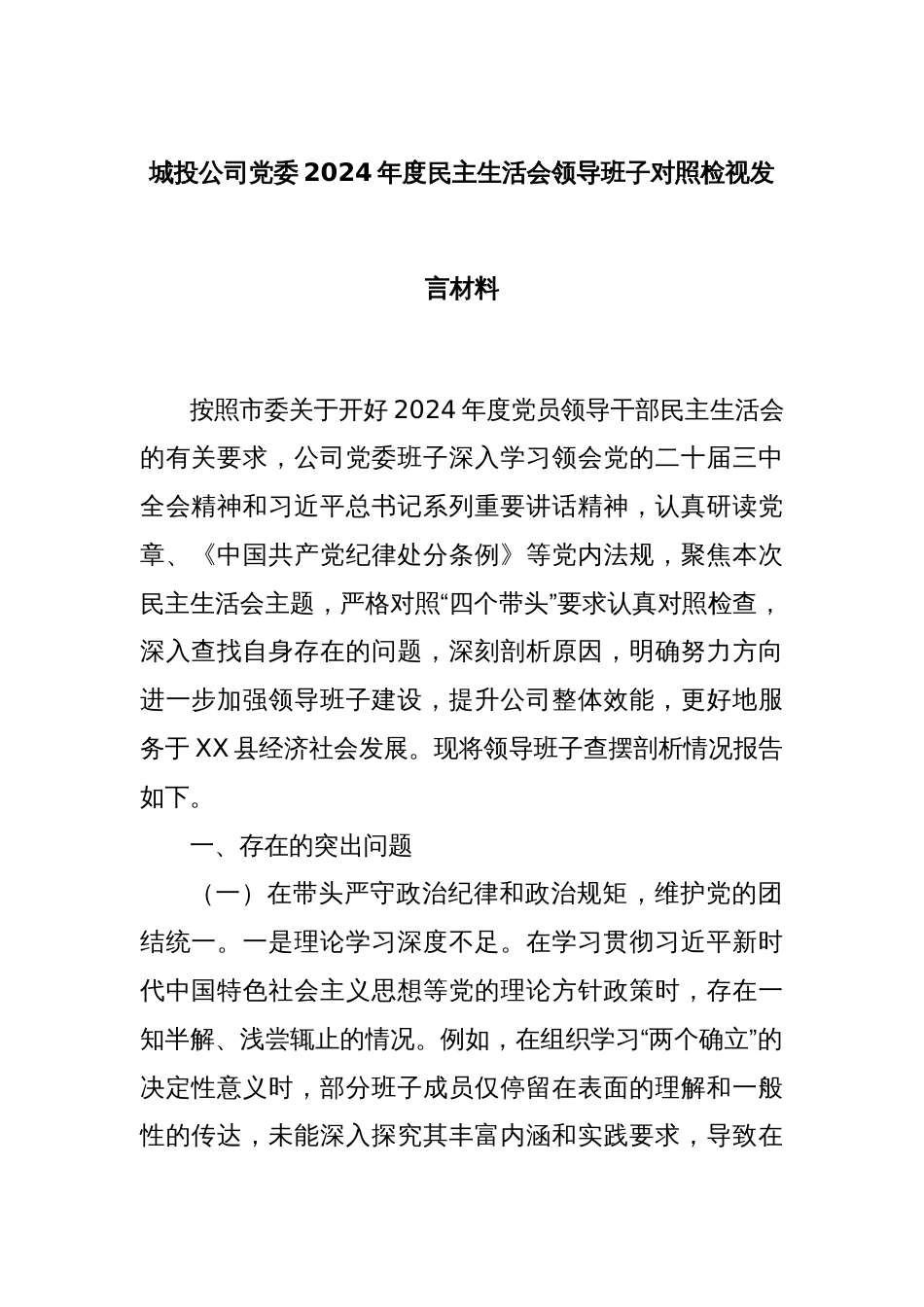 城投公司党委2024年度民主生活会领导班子对照检视发言材料

按照市委关于开好2024年度党员领导干部民主生活会的有关要求，公司党委班子深入学习领会党的二十届三中全会精神和习近平总书记系列重要讲话精神，认真研读党章、《中国共产党纪律处分条例》等党内法规，聚焦本次民主生活会主题，严格对照“四个带头”要求认真对照检查，深入查找自身存在的问题，深刻剖析原因，明确努力方向进一步加强领导班子建设，提升公司整体效能，更好地服务于XX县经济社会发展。现将领导班子查摆剖析情况报告如下。

一、存在的突出问题

（一）在带头严守政治纪律和政治规矩，维护党的团结统一。一是理论学习深度不足。在学习贯彻习近平新时代中国特色社会主义思想等党的理论方针政策时，存在一知半解、浅尝辄止的情况。例如，在组织学习“两个确立”的决定性意义时，部分班子成员仅停留在表面的理解和一般性的传达，未能深入探究其丰富内涵和实践要求，导致在